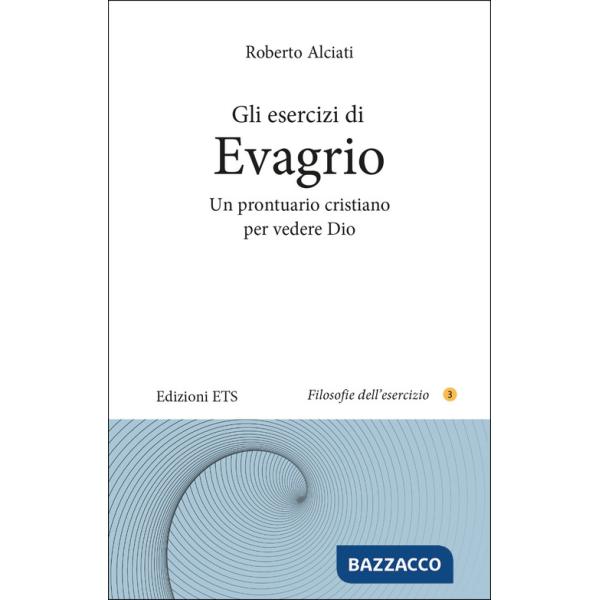 Roberto Alciati

Gli esercizi di
Evagrio
Un prontuario cristiano per vedere Dio

Edizioni ETS

Filosofie dell'esercizio 3

BAZZACCO